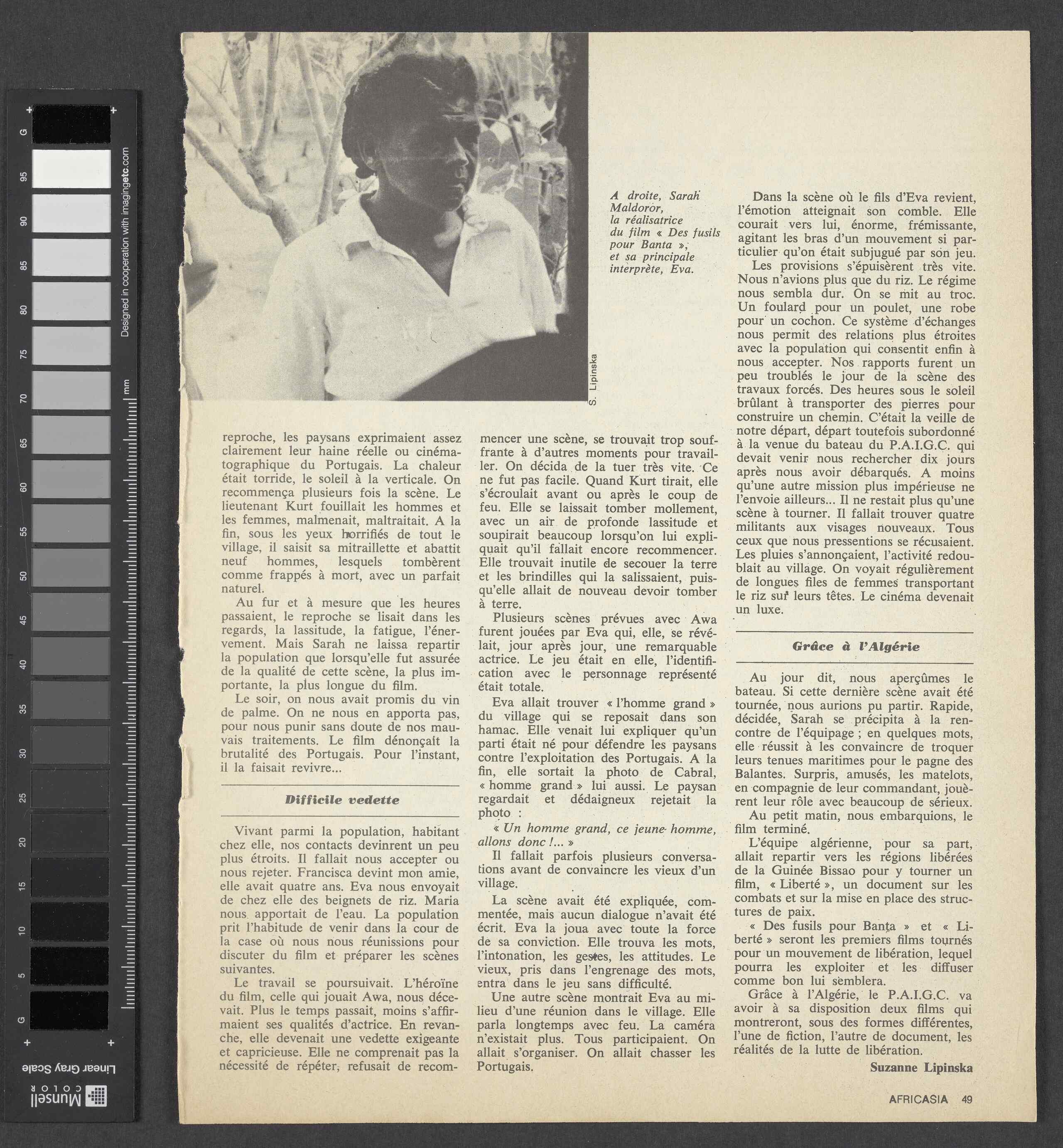 G 95 90 85 80 75 70 65 60 55 50 45 40 35 30 25 20 15 10 5 G

Designed in cooperation with imagingetc.com

mm

Linear Gray Scale

Munsell COLOR

S. Lipinska

A droite, Sarah Maldoror, la réalisatrice du film « Des fusils pour Banta », et sa principale interprète, Eva.

reproche, les paysans exprimaient assez clairement leur haine réelle ou cinématographique du Portugais. La chaleur était torride, le soleil à la verticale. On recommença plusieurs fois la scène. Le lieutenant Kurt fouillait les hommes et les femmes, malmenait, maltraitait. A la fin, sous les yeux horrifiés de tout le village, il saisit sa mitraillette et abattit neuf hommes, lesquels tombèrent comme frappés à mort, avec un parfait naturel.

Au fur et à mesure que les heures passaient, le reproche se lisait dans les regards, la lassitude, la fatigue, l'énervement. Mais Sarah ne laissa repartir la population que lorsqu'elle fut assurée de la qualité de cette scène, la plus importante, la plus longue du film.

Le soir, on nous avait promis du vin de palme. On ne nous en apporta pas, pour nous punir sans doute de nos mauvais traitements. Le film dénonçait la brutalité des Portugais. Pour l'instant, il la faisait revivre...

Difficile vedette

Vivant parmi la population, habitant chez elle, nos contacts devinrent un peu plus étroits. Il fallait nous accepter ou nous rejeter. Francisca devint mon amie, elle avait quatre ans. Eva nous envoyait de chez elle des beignets de riz. Maria nous apportait de l'eau. La population prit l'habitude de venir dans la cour de la case où nous nous réunissions pour discuter du film et préparer les scènes suivantes.

Le travail se poursuivait. L'héroïne du film, celle qui jouait Awa, nous décevait. Plus le temps passait, moins s'affirmaient ses qualités d'actrice. En revanche, elle devenait une vedette exigeante et capricieuse. Elle ne comprenait pas la nécessité de répéter, refusait de recommencer une scène, se trouvait trop souffrante à d'autres moments pour travailler. On décida de la tuer très vite. Ce ne fut pas facile. Quand Kurt tirait, elle s'écroulait avant ou après le coup de feu. Elle se laissait tomber mollement, avec un air de profonde lassitude et soupirait beaucoup lorsqu'on lui expliquait qu'il fallait encore recommencer. Elle trouvait inutile de secouer la terre et les brindilles qui la salissaient, puisqu'elle allait de nouveau devoir tomber à terre.

Plusieurs scènes prévues avec Awa furent jouées par Eva qui, elle, se révélait, jour après jour, une remarquable actrice. Le jeu était en elle, l'identification avec le personnage représenté était totale.

Eva allait trouver « l'homme grand » du village qui se reposait dans son hamac. Elle venait lui expliquer qu'un parti était né pour défendre les paysans contre l'exploitation des Portugais. A la fin, elle sortait la photo de Cabral, « homme grand » lui aussi. Le paysan regardait et dédaigneux rejetait la photo :

« Un homme grand, ce jeune homme, allons donc !... »

Il fallait parfois plusieurs conversations avant de convaincre les vieux d'un village.

La scène avait été expliquée, commentée, mais aucun dialogue n'avait été écrit. Eva la joua avec toute la force de sa conviction. Elle trouva les mots, l'intonation, les gestes, les attitudes. Le vieux, pris dans l'engrenage des mots, entra dans le jeu sans difficulté.

Une autre scène montrait Eva au milieu d'une réunion dans le village. Elle parla longtemps avec feu. La caméra n'existait plus. Tous participaient. On allait s'organiser. On allait chasser les Portugais.

Dans la scène où le fils d'Eva revient, l'émotion atteignait son comble. Elle courait vers lui, énorme, frémissante, agitant les bras d'un mouvement si particulier qu'on était subjugué par son jeu.

Les provisions s'épuisèrent très vite. Nous n'avions plus que du riz. Le régime nous sembla dur. On se mit au troc. Un foulard pour un poulet, une robe pour un cochon. Ce système d'échanges nous permit des relations plus étroites avec la population qui consentit enfin à nous accepter. Nos rapports furent un peu troublés le jour de la scène des travaux forcés. Des heures sous le soleil brûlant à transporter des pierres pour construire un chemin. C'était la veille de notre départ, départ toutefois subordonné à la venue du bateau du P.A.I.G.C. qui devait venir nous rechercher dix jours après nous avoir débarqués. A moins qu'une autre mission plus impérieuse ne l'envoie ailleurs... Il ne restait plus qu'une scène à tourner. Il fallait trouver quatre militants aux visages nouveaux. Tous ceux que nous pressentions se récusaient. Les pluies s'annonçaient, l'activité redoublait au village. On voyait régulièrement de longues files de femmes transportant le riz sur leurs têtes. Le cinéma devenait un luxe.

Grâce à l'Algérie

Au jour dit, nous aperçûmes le bateau. Si cette dernière scène avait été tournée, nous aurions pu partir. Rapide, décidée, Sarah se précipita à la rencontre de l'équipage ; en quelques mots, elle réussit à les convaincre de troquer leurs tenues maritimes pour le pagne des Balantes. Surpris, amusés, les matelots, en compagnie de leur commandant, jouèrent leur rôle avec beaucoup de sérieux.

Au petit matin, nous embarquions, le film terminé.

L'équipe algérienne, pour sa part, allait repartir vers les régions libérées de la Guinée Bissao pour y tourner un film, « Liberté », un document sur les combats et sur la mise en place des structures de paix.

« Des fusils pour Banta » et « Liberté » seront les premiers films tournés pour un mouvement de libération, lequel pourra les exploiter et les diffuser comme bon lui semblera.

Grâce à l'Algérie, le P.A.I.G.C. va avoir à sa disposition deux films qui montreront, sous des formes différentes, l'une de fiction, l'autre de document, les réalités de la lutte de libération.

Suzanne Lipinska

AFRICASIA 49